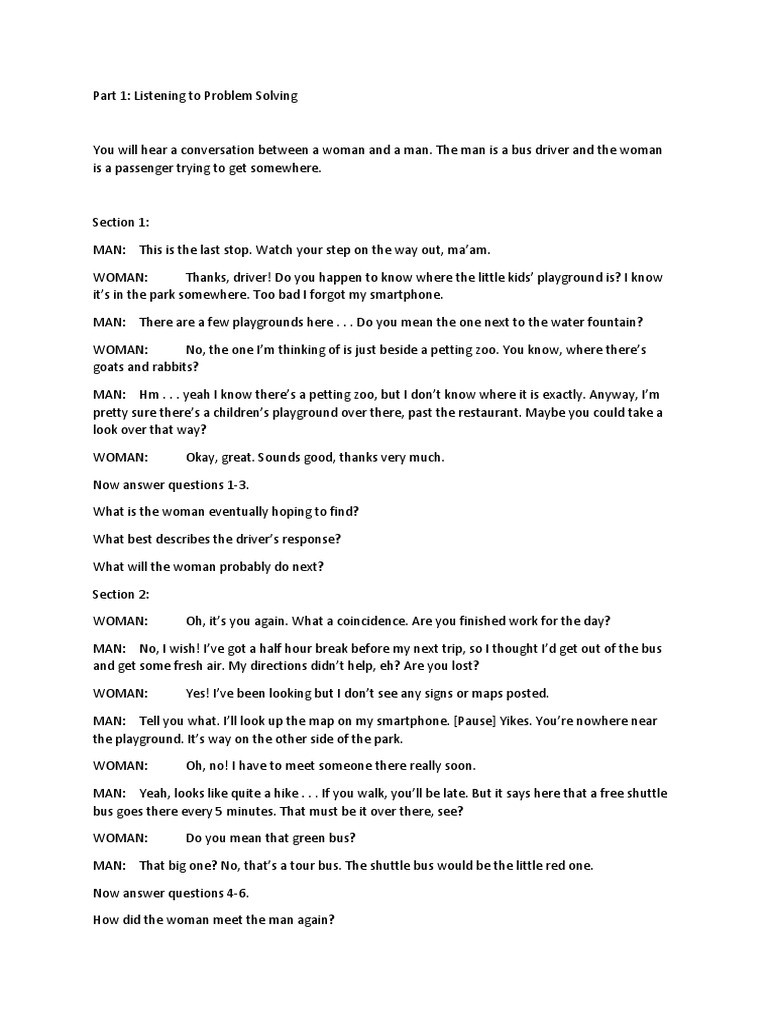 Part 1: Listening to Problem Solving

You will hear a conversation between a woman and a man. The man is a bus driver and the woman is a passenger trying to get somewhere.

Section 1:

MAN: This is the last stop. Watch your step on the way out, ma'am.

WOMAN: Thanks, driver! Do you happen to know where the little kids' playground is? I know it's in the park somewhere. Too bad I forgot my smartphone.

MAN: There are a few playgrounds here . . . Do you mean the one next to the water fountain?

WOMAN: No, the one I'm thinking of is just beside a petting zoo. You know, where there's goats and rabbits?

MAN: Hm . . . yeah I know there's a petting zoo, but I don't know where it is exactly. Anyway, I'm pretty sure there's a children's playground over there, past the restaurant. Maybe you could take a look over that way?

WOMAN: Okay, great. Sounds good, thanks very much.

Now answer questions 1-3.

What is the woman eventually hoping to find?

What best describes the driver's response?

What will the woman probably do next?

Section 2:

WOMAN: Oh, it's you again. What a coincidence. Are you finished work for the day?

MAN: No, I wish! I've got a half hour break before my next trip, so I thought I'd get out of the bus and get some fresh air. My directions didn't help, eh? Are you lost?

WOMAN: Yes! I've been looking but I don't see any signs or maps posted.

MAN: Tell you what. I'll look up the map on my smartphone. [Pause] Yikes. You're nowhere near the playground. It's way on the other side of the park.

WOMAN: Oh, no! I have to meet someone there really soon.

MAN: Yeah, looks like quite a hike . . . If you walk, you'll be late. But it says here that a free shuttle bus goes there every 5 minutes. That must be it over there, see?

WOMAN: Do you mean that green bus?

MAN: That big one? No, that's a tour bus. The shuttle bus would be the little red one.

Now answer questions 4-6.

How did the woman meet the man again?